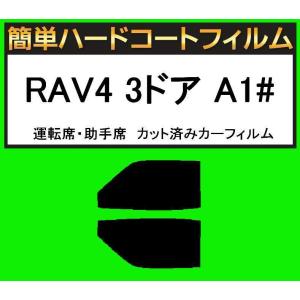 簡単ハードコートフィルム

RAV4 3ドア A1#

運転席・助手席　カット済みカーフィルム